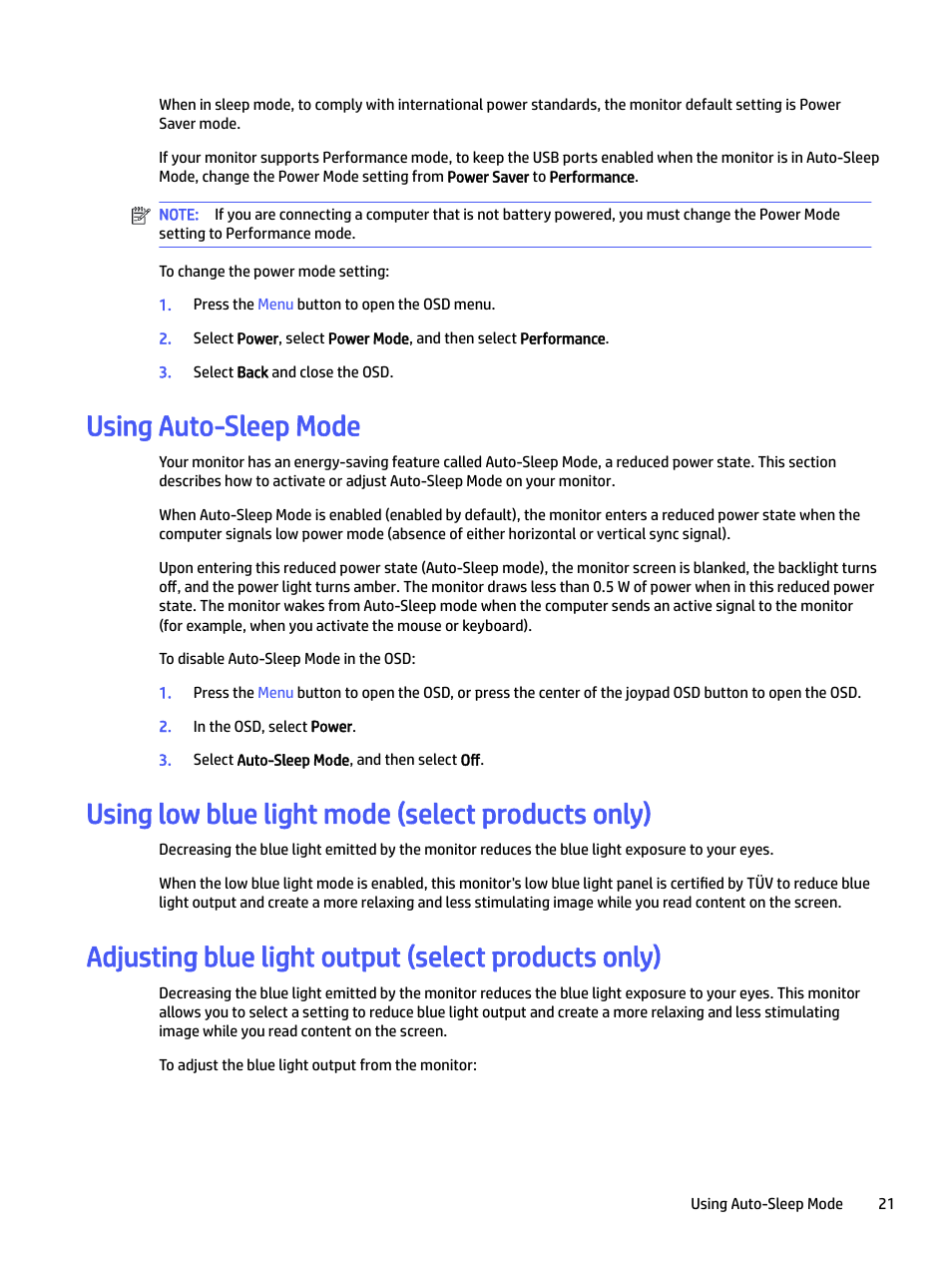 When in sleep mode, to comply with international power standards, the monitor default setting is Power Saver mode.

If your monitor supports Performance mode, to keep the USB ports enabled when the monitor is in Auto-Sleep Mode, change the Power Mode setting from Power Saver to Performance.

NOTE: If you are connecting a computer that is not battery powered, you must change the Power Mode setting to Performance mode.

To change the power mode setting:

1. Press the Menu button to open the OSD menu.

2. Select Power, select Power Mode, and then select Performance.

3. Select Back and close the OSD.

Using Auto-Sleep Mode

Your monitor has an energy-saving feature called Auto-Sleep Mode, a reduced power state. This section describes how to activate or adjust Auto-Sleep Mode on your monitor.

When Auto-Sleep Mode is enabled (enabled by default), the monitor enters a reduced power state when the computer signals low power mode (absence of either horizontal or vertical sync signal).

Upon entering this reduced power state (Auto-Sleep mode), the monitor screen is blanked, the backlight turns off, and the power light turns amber. The monitor draws less than 0.5 W of power when in this reduced power state. The monitor wakes from Auto-Sleep mode when the computer sends an active signal to the monitor (for example, when you activate the mouse or keyboard).

To disable Auto-Sleep Mode in the OSD:

1. Press the Menu button to open the OSD, or press the center of the joypad OSD button to open the OSD.

2. In the OSD, select Power.

3. Select Auto-Sleep Mode, and then select Off.

Using low blue light mode (select products only)

Decreasing the blue light emitted by the monitor reduces the blue light exposure to your eyes.

When the low blue light mode is enabled, this monitor's low blue light panel is certified by TÜV to reduce blue light output and create a more relaxing and less stimulating image while you read content on the screen.

Adjusting blue light output (select products only)

Decreasing the blue light emitted by the monitor reduces the blue light exposure to your eyes. This monitor allows you to select a setting to reduce blue light output and create a more relaxing and less stimulating image while you read content on the screen.

To adjust the blue light output from the monitor:

Using Auto-Sleep Mode 21